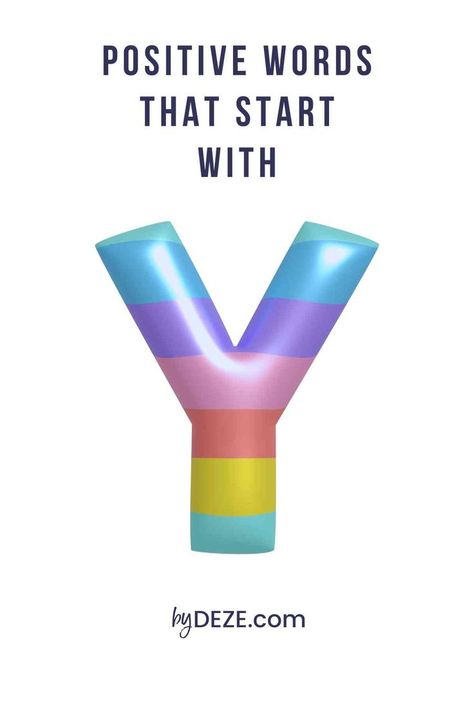 POSITIVE WORDS THAT START WITH

Y

byDEZE.com